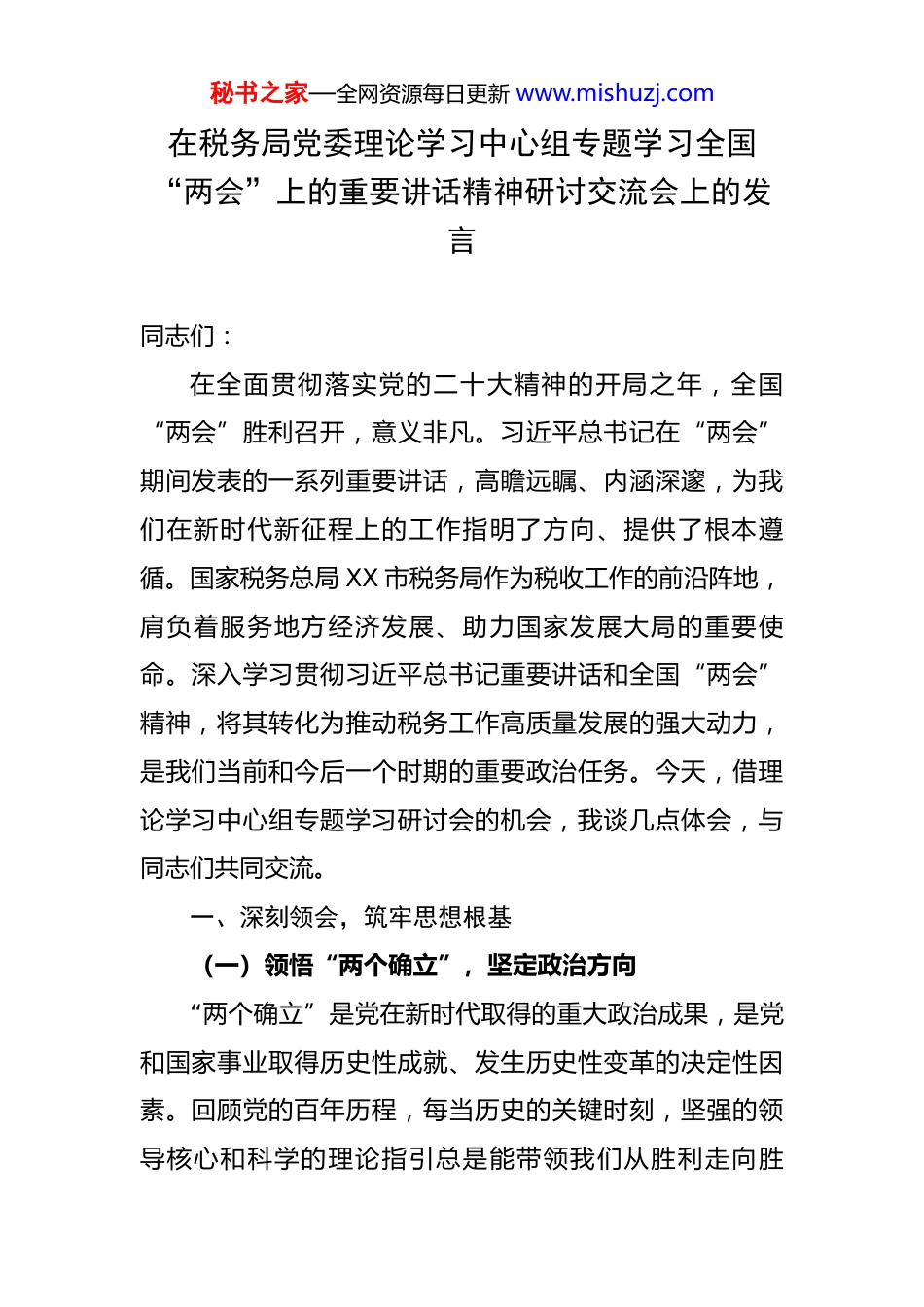 秘书之家—全网资源每日更新 www.mishuzj.com

在税务局党委理论学习中心组专题学习全国“两会”上的重要讲话精神研讨交流会上的发言

同志们：

在全面贯彻落实党的二十大精神的开局之年，全国“两会”胜利召开，意义非凡。习近平总书记在“两会”期间发表的一系列重要讲话，高瞻远瞩、内涵深邃，为我们在新时代新征程上的工作指明了方向、提供了根本遵循。国家税务总局 XX 市税务局作为税收工作的前沿阵地，肩负着服务地方经济发展、助力国家发展大局的重要使命。深入学习贯彻习近平总书记重要讲话和全国“两会”精神，将其转化为推动税务工作高质量发展的强大动力，是我们当前和今后一个时期的重要政治任务。今天，借理论学习中心组专题学习研讨会的机会，我谈几点体会，与同志们共同交流。

一、深刻领会，筑牢思想根基

（一）领悟“两个确立”，坚定政治方向

“两个确立”是党在新时代取得的重大政治成果，是党和国家事业取得历史性成就、发生历史性变革的决定性因素。回顾党的百年历程，每当历史的关键时刻，坚强的领导核心和科学的理论指引总是能带领我们从胜利走向胜